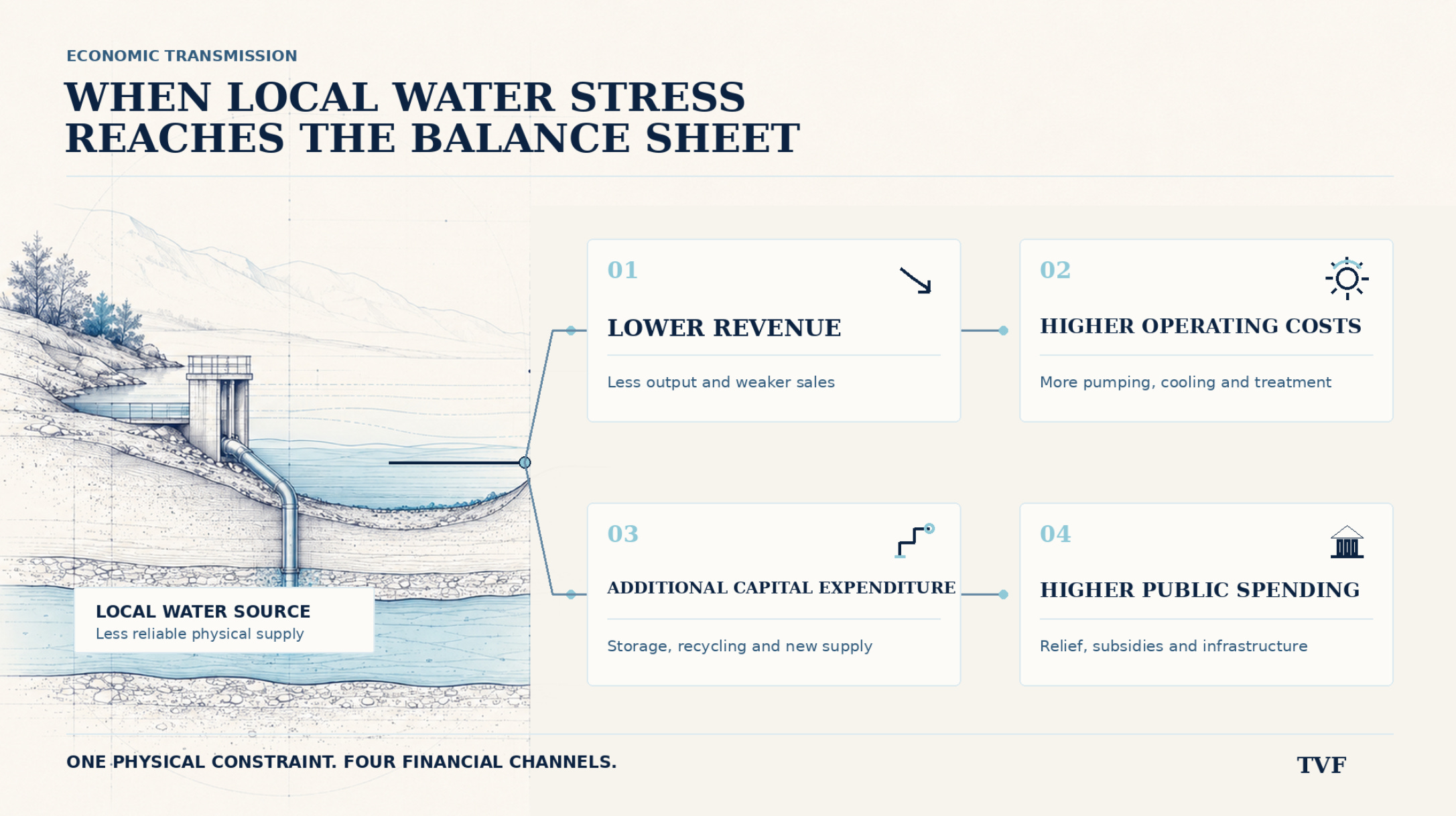 ECONOMIC TRANSMISSION

WHEN LOCAL WATER STRESS REACHES THE BALANCE SHEET

LOCAL WATER SOURCE
Less reliable physical supply

01
LOWER REVENUE
Less output and weaker sales

02
HIGHER OPERATING COSTS
More pumping, cooling and treatment

03
ADDITIONAL CAPITAL EXPENDITURE
Storage, recycling and new supply

04
HIGHER PUBLIC SPENDING
Relief, subsidies and infrastructure

ONE PHYSICAL CONSTRAINT. FOUR FINANCIAL CHANNELS.

TVF